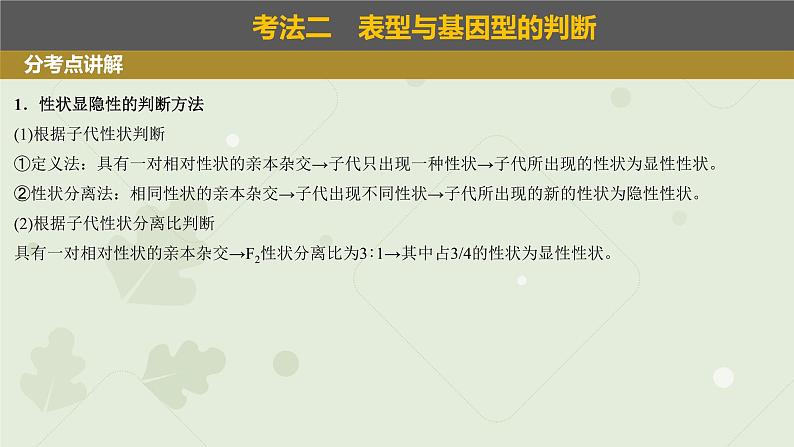 考法二　表型与基因型的判断

分考点讲解

1．性状显隐性的判断方法

(1)根据子代性状判断

①定义法：具有一对相对性状的亲本杂交→子代只出现一种性状→子代所出现的性状为显性性状。

②性状分离法：相同性状的亲本杂交→子代出现不同性状→子代所出现的新的性状为隐性性状。

(2)根据子代性状分离比判断

具有一对相对性状的亲本杂交→$F_2$性状分离比为3∶1→其中占3/4的性状为显性性状。